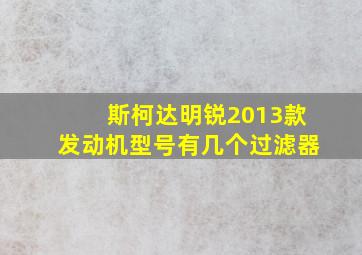 斯柯达明锐2013款
发动机型号有几个过滤器